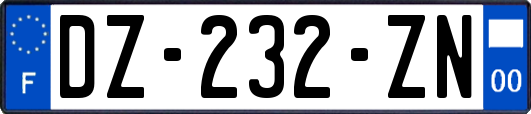 F
DZ-232-ZN
00